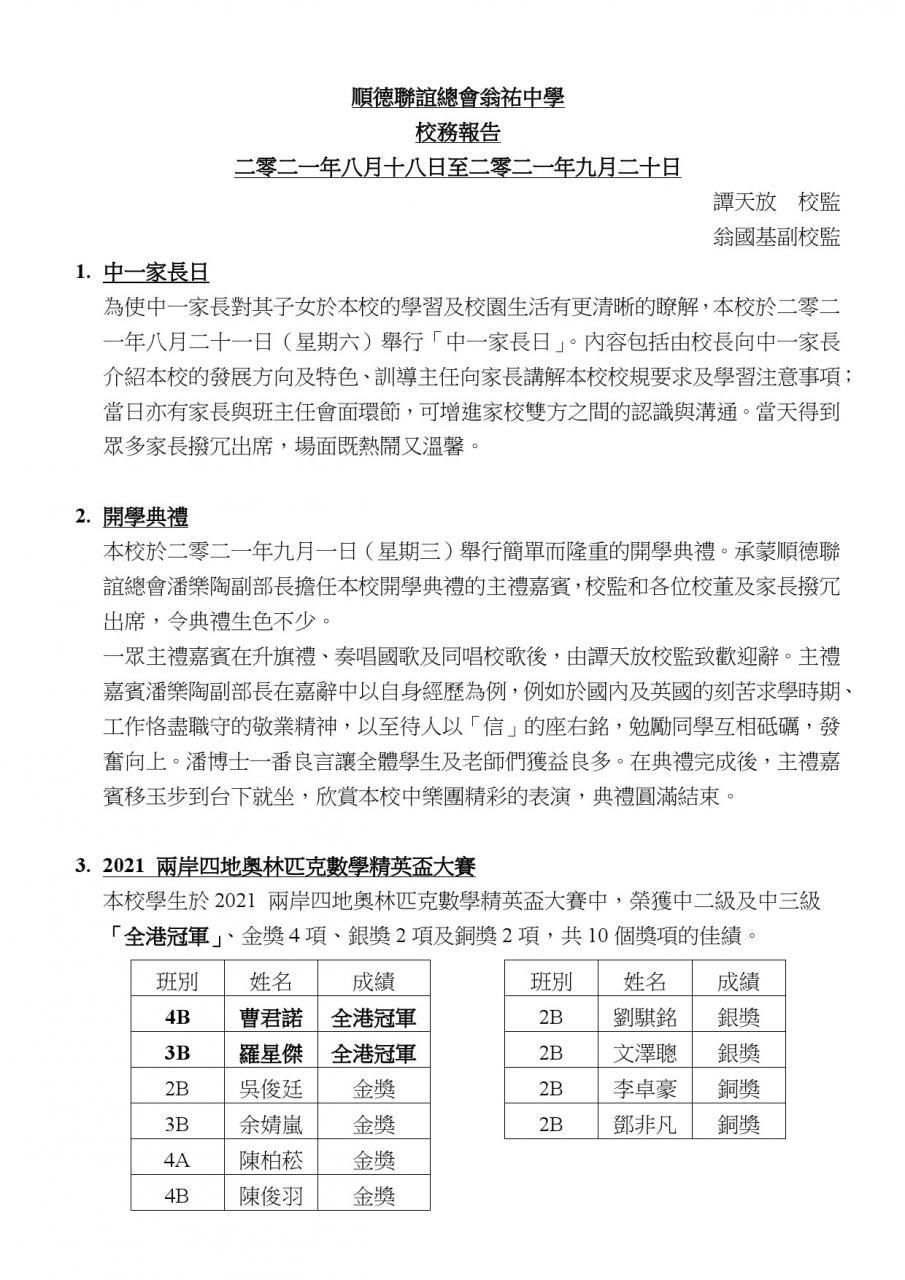 順德聯誼總會翁祐中學
校務報告
二零二一年八月十八日至二零二一年九月二十日

譚天放　校監
翁國基副校監

1. 中一家長日

為使中一家長對其子女於本校的學習及校園生活有更清晰的瞭解，本校於二零二一年八月二十一日（星期六）舉行「中一家長日」。內容包括由校長向中一家長介紹本校的發展方向及特色、訓導主任向家長講解本校校規要求及學習注意事項；當日亦有家長與班主任會面環節，可增進家校雙方之間的認識與溝通。當天得到眾多家長撥冗出席，場面既熱鬧又溫馨。

2. 開學典禮

本校於二零二一年九月一日（星期三）舉行簡單而隆重的開學典禮。承蒙順德聯誼總會潘樂陶副部長擔任本校開學典禮的主禮嘉賓，校監和各位校董及家長撥冗出席，令典禮生色不少。

一眾主禮嘉賓在升旗禮、奏唱國歌及同唱校歌後，由譚天放校監致歡迎辭。主禮嘉賓潘樂陶副部長在嘉辭中以自身經歷為例，例如於國內及英國的刻苦求學時期、工作恪盡職守的敬業精神，以至待人以「信」的座右銘，勉勵同學互相砥礪，發奮向上。潘博士一番良言讓全體學生及老師們獲益良多。在典禮完成後，主禮嘉賓移玉步到台下就坐，欣賞本校中樂團精彩的表演，典禮圓滿結束。

3. 2021 兩岸四地奧林匹克數學精英盃大賽

本校學生於 2021 兩岸四地奧林匹克數學精英盃大賽中，榮獲中二級及中三級「全港冠軍」、金獎 4 項、銀獎 2 項及銅獎 2 項，共 10 個獎項的佳績。

| 班別 | 姓名 | 成績 |
|---|---|---|
| 4B | 曹君諾 | 全港冠軍 |
| 3B | 羅星傑 | 全港冠軍 |
| 2B | 吳俊廷 | 金獎 |
| 3B | 余婧嵐 | 金獎 |
| 4A | 陳柏菘 | 金獎 |
| 4B | 陳俊羽 | 金獎 |

| 班別 | 姓名 | 成績 |
|---|---|---|
| 2B | 劉騏銘 | 銀獎 |
| 2B | 文澤聰 | 銀獎 |
| 2B | 李卓豪 | 銅獎 |
| 2B | 鄧非凡 | 銅獎 |